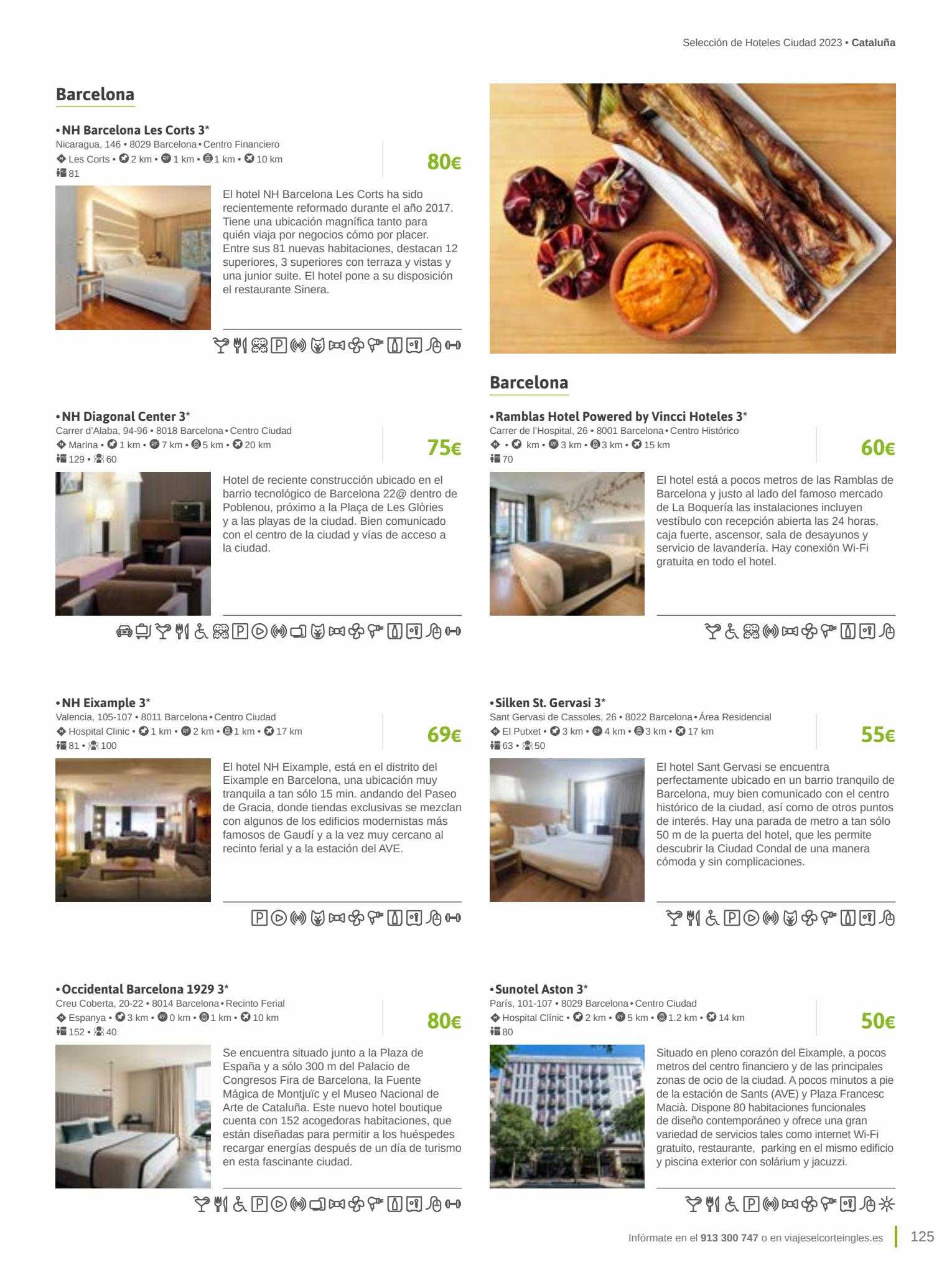 Selección de Hoteles Ciudad 2023 • Cataluña

Barcelona

• NH Barcelona Les Corts 3*
Nicaragua, 146 • 8029 Barcelona • Centro Financiero
Les Corts • 2 km • 1 km • 1 km • 10 km
81

80€

El hotel NH Barcelona Les Corts ha sido recientemente reformado durante el año 2017. Tiene una ubicación magnífica tanto para quién viaja por negocios cómo por placer. Entre sus 81 nuevas habitaciones, destacan 12 superiores, 3 superiores con terraza y vistas y una junior suite. El hotel pone a su disposición el restaurante Sinera.

• NH Diagonal Center 3*
Carrer d'Alaba, 94-96 • 8018 Barcelona • Centro Ciudad
Marina • 1 km • 7 km • 5 km • 20 km
129 • 60

75€

Hotel de reciente construcción ubicado en el barrio tecnológico de Barcelona 22@ dentro de Poblenou, próximo a la Plaça de Les Glòries y a las playas de la ciudad. Bien comunicado con el centro de la ciudad y vías de acceso a la ciudad.

• NH Eixample 3*
Valencia, 105-107 • 8011 Barcelona • Centro Ciudad
Hospital Clinic • 1 km • 2 km • 1 km • 17 km
81 • 100

69€

El hotel NH Eixample, está en el distrito del Eixample en Barcelona, una ubicación muy tranquila a tan sólo 15 min. andando del Paseo de Gracia, donde tiendas exclusivas se mezclan con algunos de los edificios modernistas más famosos de Gaudí y a la vez muy cercano al recinto ferial y a la estación del AVE.

• Occidental Barcelona 1929 3*
Creu Coberta, 20-22 • 8014 Barcelona • Recinto Ferial
Espanya • 3 km • 0 km • 1 km • 10 km
152 • 40

80€

Se encuentra situado junto a la Plaza de España y a sólo 300 m del Palacio de Congresos Fira de Barcelona, la Fuente Mágica de Montjuïc y el Museo Nacional de Arte de Cataluña. Este nuevo hotel boutique cuenta con 152 acogedoras habitaciones, que están diseñadas para permitir a los huéspedes recargar energías después de un día de turismo en esta fascinante ciudad.

Barcelona

• Ramblas Hotel Powered by Vincci Hoteles 3*
Carrer de l'Hospital, 26 • 8001 Barcelona • Centro Histórico
• km • 3 km • 3 km • 15 km
70

60€

El hotel está a pocos metros de las Ramblas de Barcelona y justo al lado del famoso mercado de La Boquería las instalaciones incluyen vestíbulo con recepción abierta las 24 horas, caja fuerte, ascensor, sala de desayunos y servicio de lavandería. Hay conexión Wi-Fi gratuita en todo el hotel.

• Silken St. Gervasi 3*
Sant Gervasi de Cassoles, 26 • 8022 Barcelona • Área Residencial
El Putxet • 3 km • 4 km • 3 km • 17 km
63 • 50

55€

El hotel Sant Gervasi se encuentra perfectamente ubicado en un barrio tranquilo de Barcelona, muy bien comunicado con el centro histórico de la ciudad, así como de otros puntos de interés. Hay una parada de metro a tan sólo 50 m de la puerta del hotel, que les permite descubrir la Ciudad Condal de una manera cómoda y sin complicaciones.

• Sunotel Aston 3*
París, 101-107 • 8029 Barcelona • Centro Ciudad
Hospital Clínic • 2 km • 5 km • 1.2 km • 14 km
80

50€

Situado en pleno corazón del Eixample, a pocos metros del centro financiero y de las principales zonas de ocio de la ciudad. A pocos minutos a pie de la estación de Sants (AVE) y Plaza Francesc Macià. Dispone 80 habitaciones funcionales de diseño contemporáneo y ofrece una gran variedad de servicios tales como internet Wi-Fi gratuito, restaurante, parking en el mismo edificio y piscina exterior con solárium y jacuzzi.

Infórmate en el 913 300 747 o en viajeselcorteingles.es 125